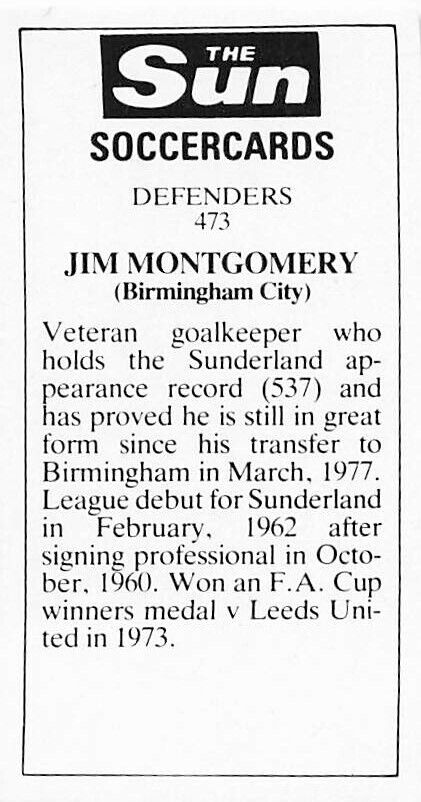 THE Sun
SOCCERCARDS

DEFENDERS
473

JIM MONTGOMERY
(Birmingham City)

Veteran goalkeeper who holds the Sunderland appearance record (537) and has proved he is still in great form since his transfer to Birmingham in March, 1977. League debut for Sunderland in February, 1962 after signing professional in October, 1960. Won an F.A. Cup winners medal v Leeds United in 1973.